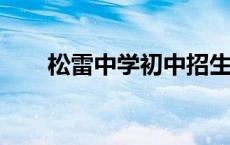 松雷中学初中招生